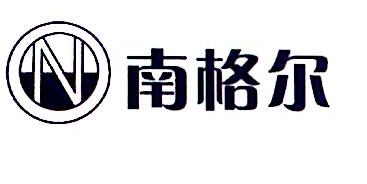 N 南格尔